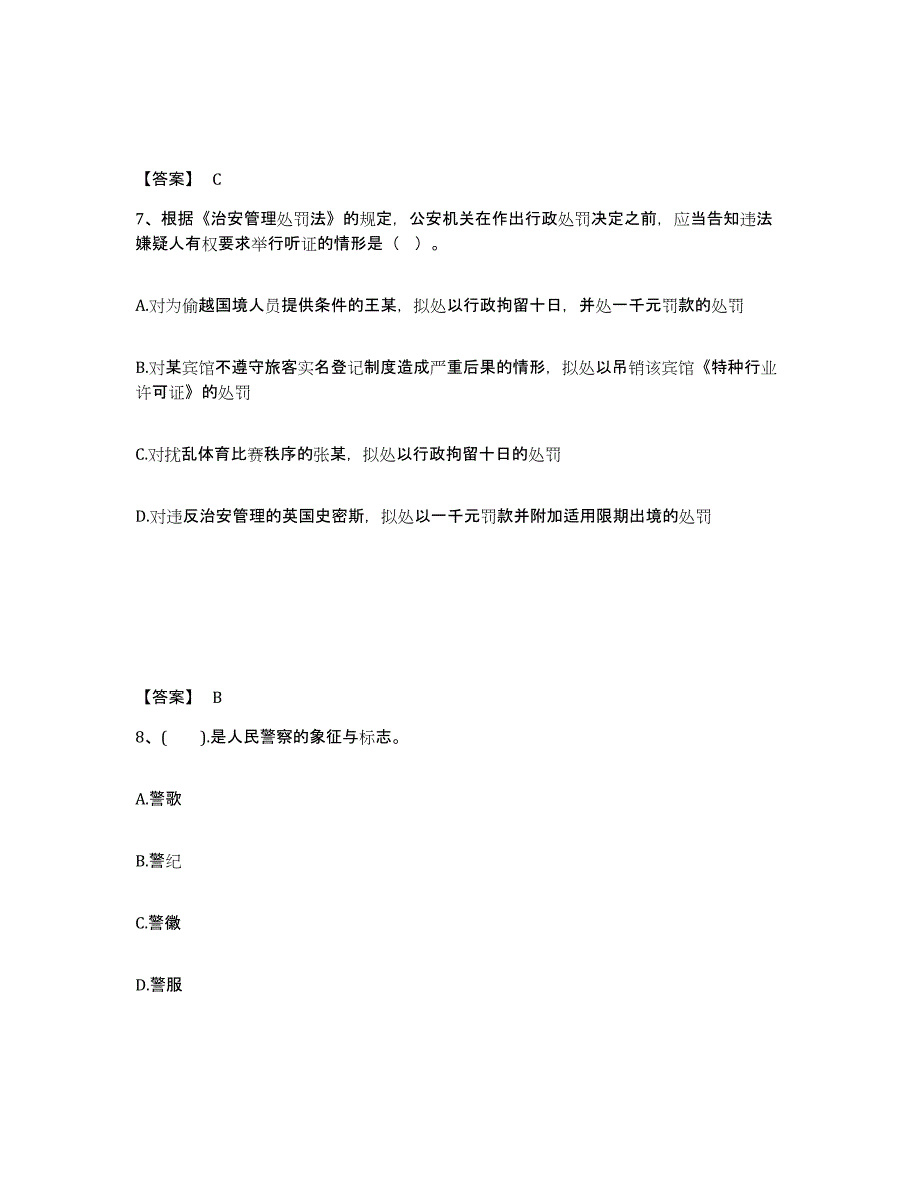 【答案】 C

7、根据《治安管理处罚法》的规定，公安机关在作出行政处罚决定之前，应当告知违法嫌疑人有权要求举行听证的情形是（ ）。

A.对为偷越国境人员提供条件的王某，拟处以行政拘留十日，并处一千元罚款的处罚

B.对某宾馆不遵守旅客实名登记制度造成严重后果的情形，拟处以吊销该宾馆《特种行业许可证》的处罚

C.对扰乱体育比赛秩序的张某，拟处以行政拘留十日的处罚

D.对违反治安管理的英国史密斯，拟处以一千元罚款并附加适用限期出境的处罚

【答案】 B

8、( ).是人民警察的象征与标志。

A.警歌

B.警纪

C.警徽

D.警服